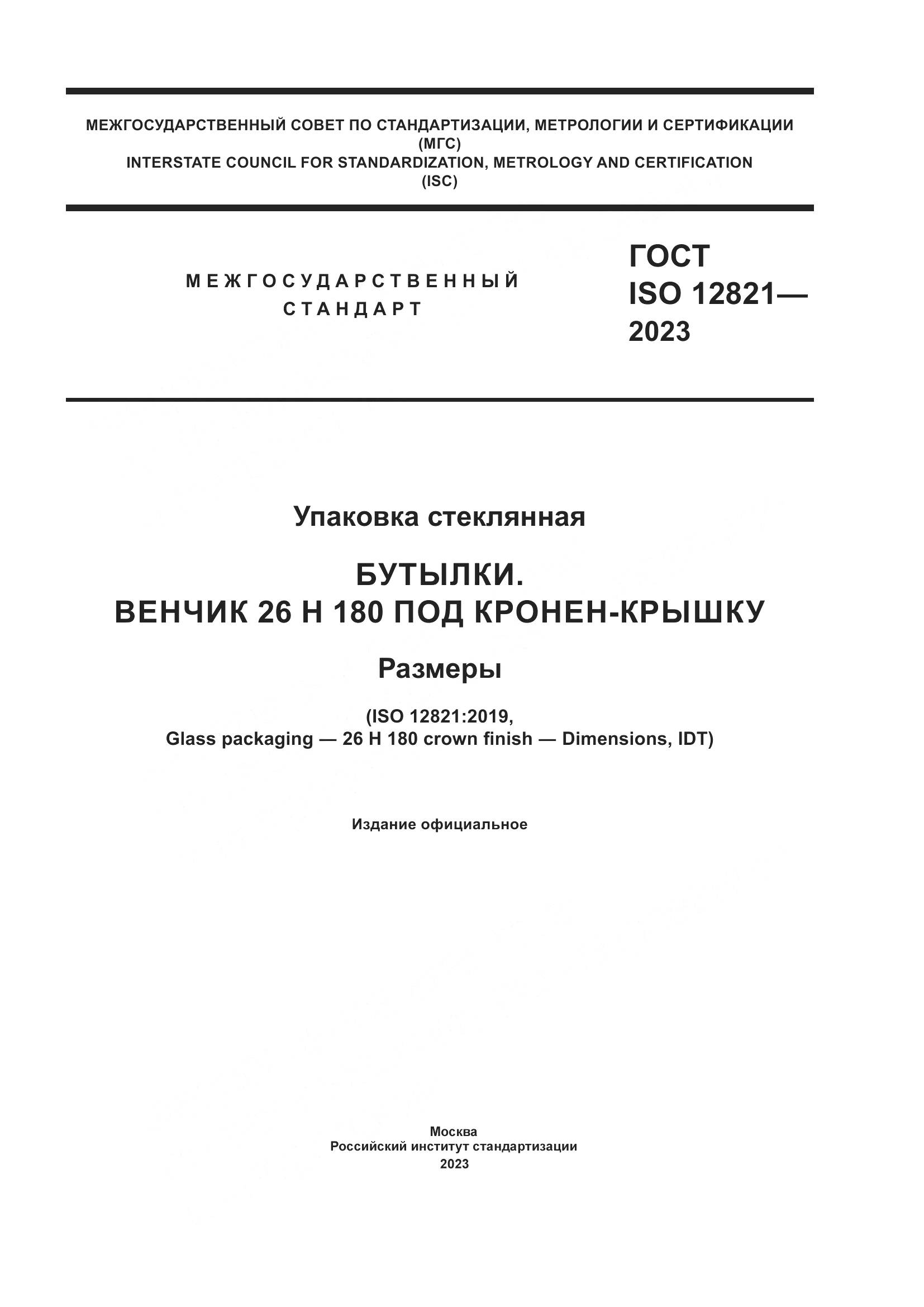 МЕЖГОСУДАРСТВЕННЫЙ СОВЕТ ПО СТАНДАРТИЗАЦИИ, МЕТРОЛОГИИ И СЕРТИФИКАЦИИ
(МГС)
INTERSTATE COUNCIL FOR STANDARDIZATION, METROLOGY AND CERTIFICATION
(ISC)

МЕЖГОСУДАРСТВЕННЫЙ
СТАНДАРТ

ГОСТ
ISO 12821—
2023

Упаковка стеклянная

БУТЫЛКИ.
ВЕНЧИК 26 Н 180 ПОД КРОНЕН-КРЫШКУ

Размеры

(ISO 12821:2019,
Glass packaging — 26 H 180 crown finish — Dimensions, IDT)

Издание официальное

Москва
Российский институт стандартизации
2023